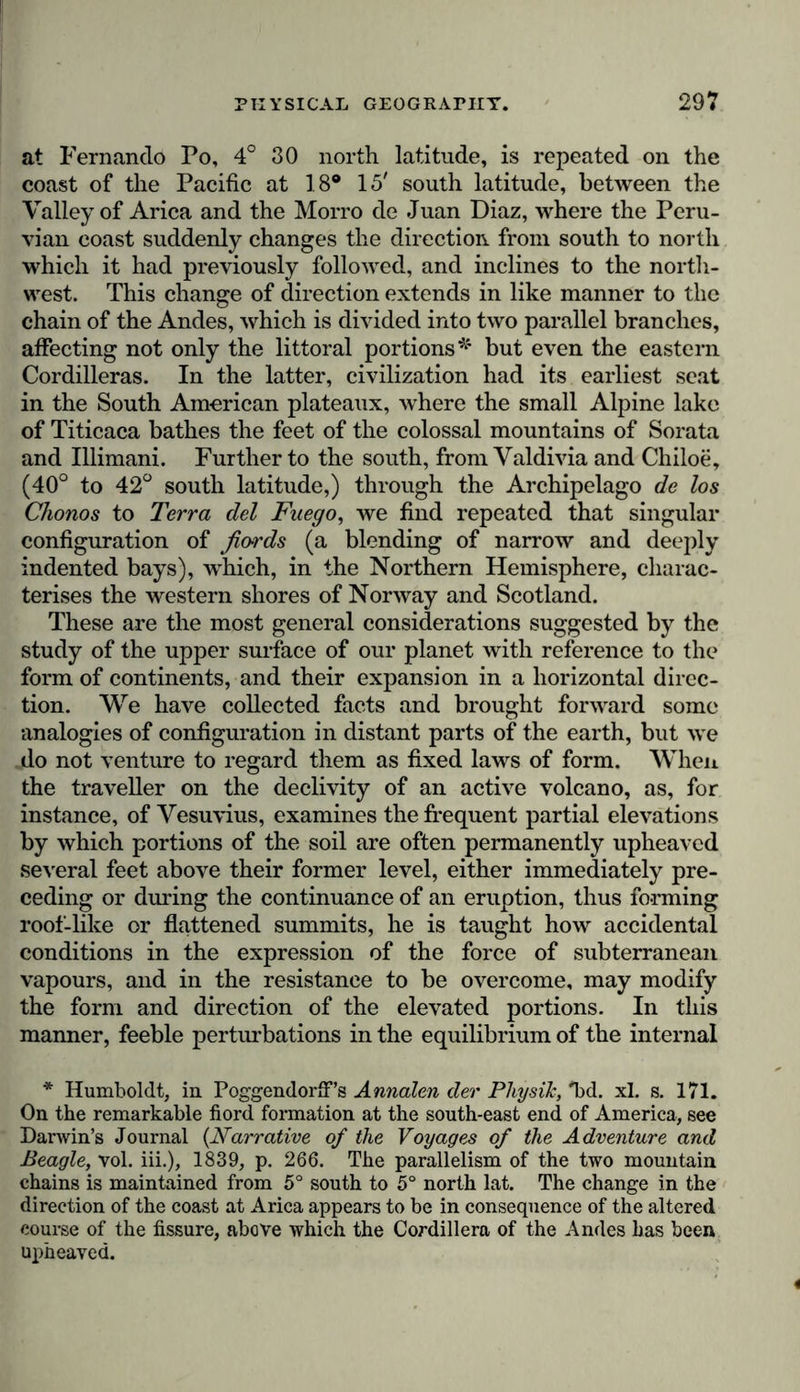 PHYSICAL GEOGRAPHY. 297

at Fernando Po, 4° 30 north latitude, is repeated on the coast of the Pacific at 18° 15′ south latitude, between the Valley of Arica and the Morro de Juan Diaz, where the Peruvian coast suddenly changes the direction from south to north which it had previously followed, and inclines to the northwest. This change of direction extends in like manner to the chain of the Andes, which is divided into two parallel branches, affecting not only the littoral portions* but even the eastern Cordilleras. In the latter, civilization had its earliest seat in the South American plateaux, where the small Alpine lake of Titicaca bathes the feet of the colossal mountains of Sorata and Illimani. Further to the south, from Valdivia and Chiloë, (40° to 42° south latitude,) through the Archipelago de los Chonos to Terra del Fuego, we find repeated that singular configuration of fiords (a blending of narrow and deeply indented bays), which, in the Northern Hemisphere, characterises the western shores of Norway and Scotland.

These are the most general considerations suggested by the study of the upper surface of our planet with reference to the form of continents, and their expansion in a horizontal direction. We have collected facts and brought forward some analogies of configuration in distant parts of the earth, but we do not venture to regard them as fixed laws of form. When the traveller on the declivity of an active volcano, as, for instance, of Vesuvius, examines the frequent partial elevations by which portions of the soil are often permanently upheaved several feet above their former level, either immediately preceding or during the continuance of an eruption, thus forming roof-like or flattened summits, he is taught how accidental conditions in the expression of the force of subterranean vapours, and in the resistance to be overcome, may modify the form and direction of the elevated portions. In this manner, feeble perturbations in the equilibrium of the internal

* Humboldt, in Poggendorff's Annalen der Physik, bd. xl. s. 171. On the remarkable fiord formation at the south-east end of America, see Darwin's Journal (Narrative of the Voyages of the Adventure and Beagle, vol. iii.), 1839, p. 266. The parallelism of the two mountain chains is maintained from 5° south to 5° north lat. The change in the direction of the coast at Arica appears to be in consequence of the altered course of the fissure, above which the Cordillera of the Andes has been upheaved.